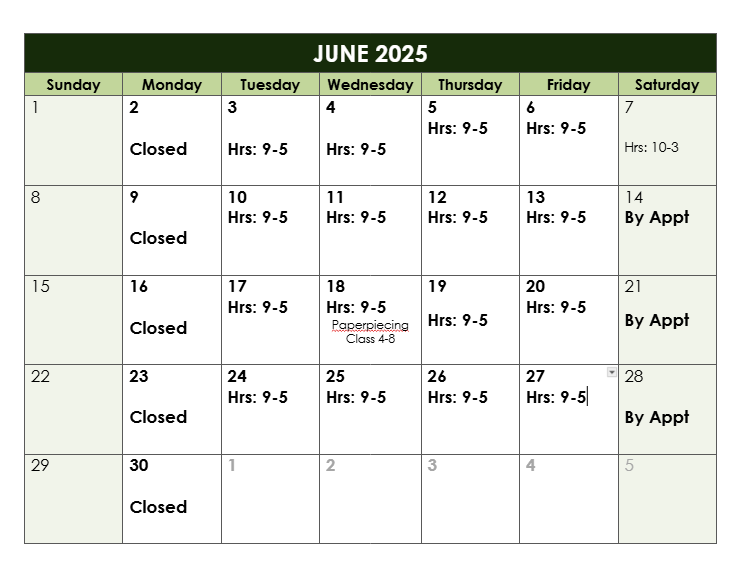 JUNE 2025

| Sunday | Monday | Tuesday | Wednesday | Thursday | Friday | Saturday |
|---|---|---|---|---|---|---|
| 1 | 2 Closed | 3 Hrs: 9-5 | 4 Hrs: 9-5 | 5 Hrs: 9-5 | 6 Hrs: 9-5 | 7 Hrs: 10-3 |
| 8 | 9 Closed | 10 Hrs: 9-5 | 11 Hrs: 9-5 | 12 Hrs: 9-5 | 13 Hrs: 9-5 | 14 By Appt |
| 15 | 16 Closed | 17 Hrs: 9-5 | 18 Hrs: 9-5 Paperpiecing Class 4-8 | 19 Hrs: 9-5 | 20 Hrs: 9-5 | 21 By Appt |
| 22 | 23 Closed | 24 Hrs: 9-5 | 25 Hrs: 9-5 | 26 Hrs: 9-5 | 27 Hrs: 9-5 | 28 By Appt |
| 29 | 30 Closed | 1 | 2 | 3 | 4 | 5 |